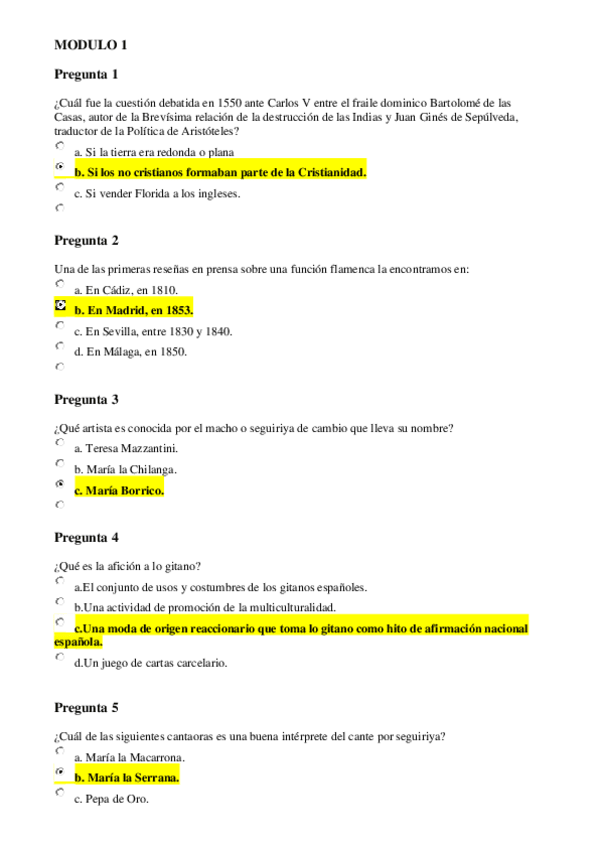 MODULO 1

Pregunta 1

¿Cuál fue la cuestión debatida en 1550 ante Carlos V entre el fraile dominico Bartolomé de las Casas, autor de la Brevísima relación de la destrucción de las Indias y Juan Ginés de Sepúlveda, traductor de la Política de Aristóteles?

a. Si la tierra era redonda o plana

b. Si los no cristianos formaban parte de la Cristianidad.

c. Si vender Florida a los ingleses.

Pregunta 2

Una de las primeras reseñas en prensa sobre una función flamenca la encontramos en:

a. En Cádiz, en 1810.

b. En Madrid, en 1853.

c. En Sevilla, entre 1830 y 1840.

d. En Málaga, en 1850.

Pregunta 3

¿Qué artista es conocida por el macho o seguiriya de cambio que lleva su nombre?

a. Teresa Mazzantini.

b. María la Chilanga.

c. María Borrico.

Pregunta 4

¿Qué es la afición a lo gitano?

a.El conjunto de usos y costumbres de los gitanos españoles.

b.Una actividad de promoción de la multiculturalidad.

c.Una moda de origen reaccionario que toma lo gitano como hito de afirmación nacional española.

d.Un juego de cartas carcelario.

Pregunta 5

¿Cuál de las siguientes cantaoras es una buena intérprete del cante por seguiriya?

a. María la Macarrona.

b. María la Serrana.

c. Pepa de Oro.